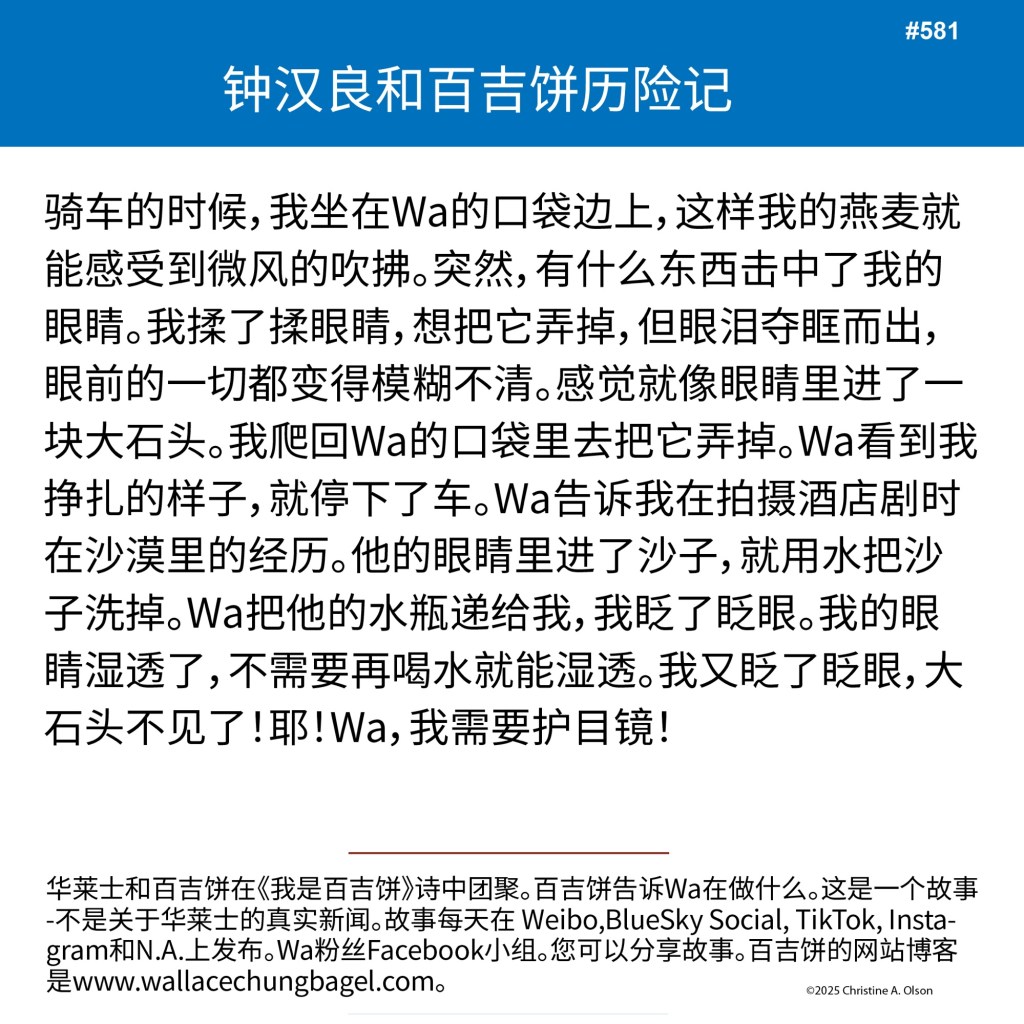 #581

钟汉良和百吉饼历险记

骑车的时候，我坐在Wa的口袋边上，这样我的燕麦就能感受到微风的吹拂。突然，有什么东西击中了我的眼睛。我揉了揉眼睛，想把它弄掉，但眼泪夺眶而出，眼前的一切都变得模糊不清。感觉就像眼睛里进了一块大石头。我爬回Wa的口袋里去把它弄掉。Wa看到我挣扎的样子，就停下了车。Wa告诉我在拍摄酒店剧时在沙漠里的经历。他的眼睛里进了沙子，就用水把沙子洗掉。Wa把他的水瓶递给我，我眨了眨眼。我的眼睛湿透了，不需要再喝水就能湿透。我又眨了眨眼，大石头不见了！耶！Wa，我需要护目镜！

华莱士和百吉饼在《我是百吉饼》诗中团聚。百吉饼告诉Wa在做什么。这是一个故事-不是关于华莱士的真实新闻。故事每天在 Weibo,BlueSky Social, TikTok, Instagram和N.A.上发布。Wa粉丝Facebook小组。您可以分享故事。百吉饼的网站博客是www.wallacechungbagel.com。

©2025 Christine A. Olson